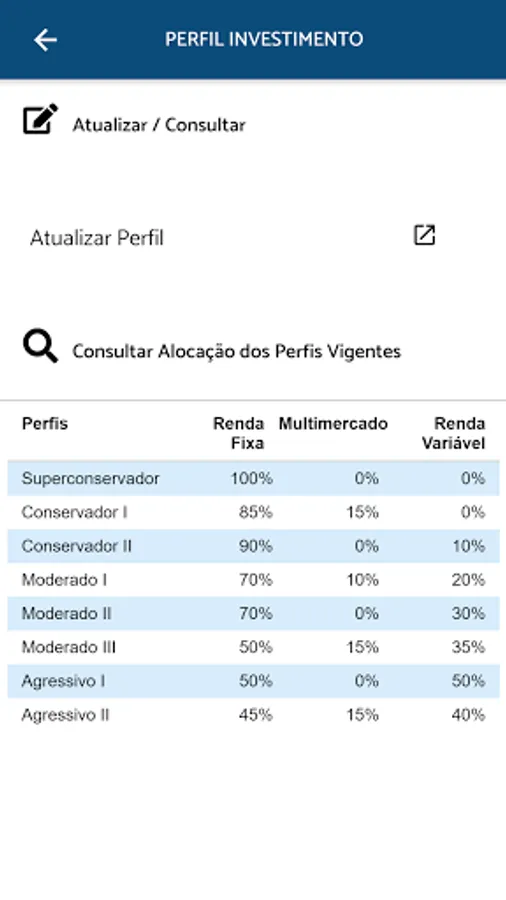 PERFIL INVESTIMENTO

Atualizar / Consultar

Atualizar Perfil

Consultar Alocação dos Perfis Vigentes

| Perfis | Renda Fixa | Multimercado | Renda Variável |
|---|---|---|---|
| Superconservador | 100% | 0% | 0% |
| Conservador I | 85% | 15% | 0% |
| Conservador II | 90% | 0% | 10% |
| Moderado I | 70% | 10% | 20% |
| Moderado II | 70% | 0% | 30% |
| Moderado III | 50% | 15% | 35% |
| Agressivo I | 50% | 0% | 50% |
| Agressivo II | 45% | 15% | 40% |